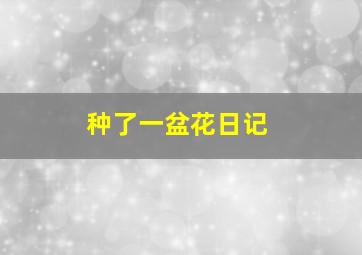 种了一盆花日记